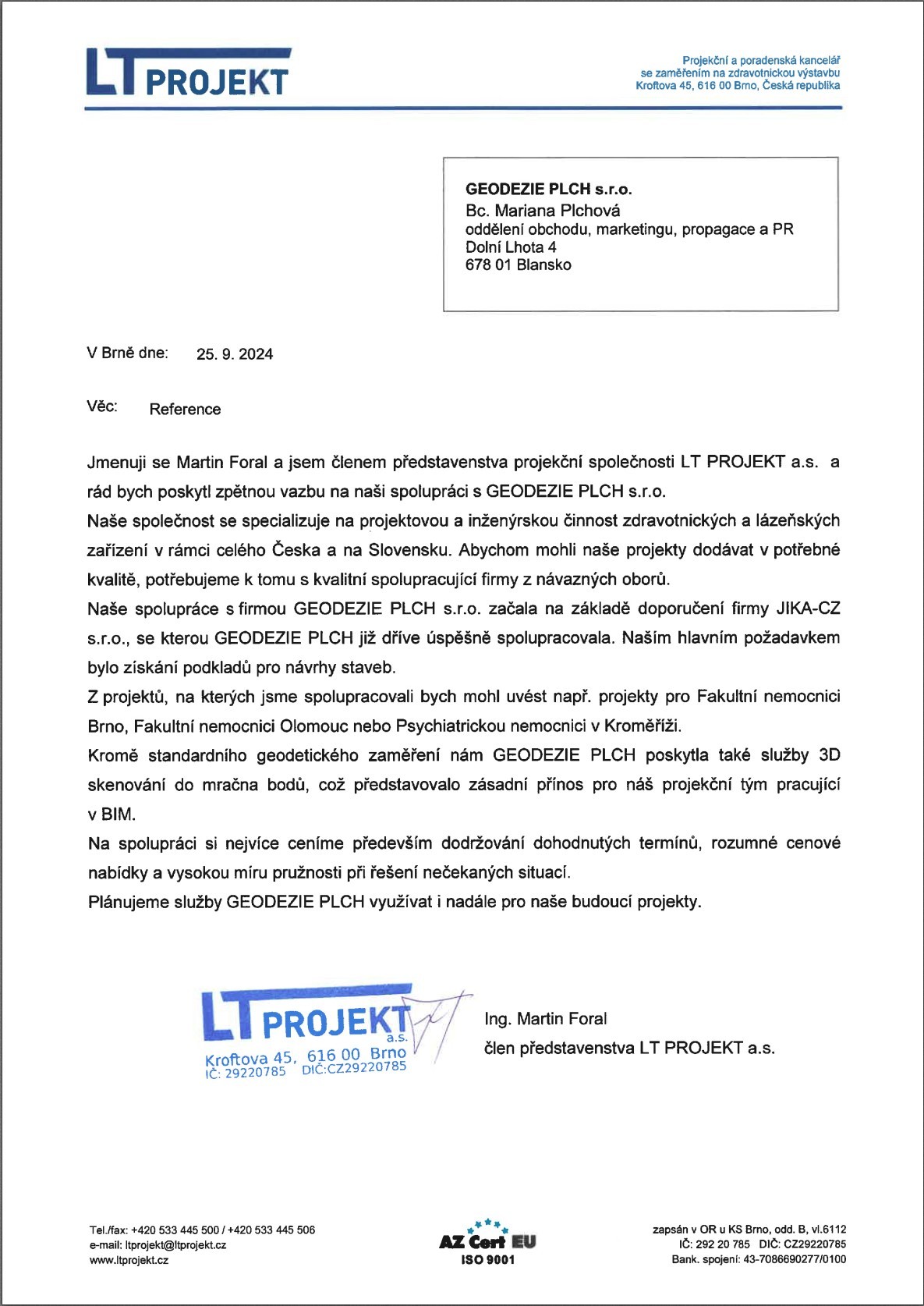 LT PROJEKT

Projekční a poradenská kancelář
se zaměřením na zdravotnickou výstavbu
Kroftova 45, 616 00 Brno, Česká republika

GEODEZIE PLCH s.r.o.
Bc. Mariana Plchová
oddělení obchodu, marketingu, propagace a PR
Dolní Lhota 4
678 01 Blansko

V Brně dne: 25. 9. 2024

Věc: Reference

Jmenuji se Martin Foral a jsem členem představenstva projekční společnosti LT PROJEKT a.s. a rád bych poskytl zpětnou vazbu na naši spolupráci s GEODEZIE PLCH s.r.o.
Naše společnost se specializuje na projektovou a inženýrskou činnost zdravotnických a lázeňských zařízení v rámci celého Česka a na Slovensku. Abychom mohli naše projekty dodávat v potřebné kvalitě, potřebujeme k tomu s kvalitní spolupracující firmy z návazných oborů.
Naše spolupráce s firmou GEODEZIE PLCH s.r.o. začala na základě doporučení firmy JIKA-CZ s.r.o., se kterou GEODEZIE PLCH již dříve úspěšně spolupracovala. Naším hlavním požadavkem bylo získání podkladů pro návrhy staveb.
Z projektů, na kterých jsme spolupracovali bych mohl uvést např. projekty pro Fakultní nemocnici Brno, Fakultní nemocnici Olomouc nebo Psychiatrickou nemocnici v Kroměříži.
Kromě standardního geodetického zaměření nám GEODEZIE PLCH poskytla také služby 3D skenování do mračna bodů, což představovalo zásadní přínos pro náš projekční tým pracující v BIM.
Na spolupráci si nejvíce ceníme především dodržování dohodnutých termínů, rozumné cenové nabídky a vysokou míru pružnosti při řešení nečekaných situací.
Plánujeme služby GEODEZIE PLCH využívat i nadále pro naše budoucí projekty.

LT PROJEKT a.s.
Kroftova 45, 616 00 Brno
IČ: 29220785 DIČ:CZ29220785

Ing. Martin Foral
člen představenstva LT PROJEKT a.s.

Tel./fax: +420 533 445 500 / +420 533 445 506
e-mail: ltprojekt@ltprojekt.cz
www.ltprojekt.cz

AZ Cert EU
ISO 9001

zapsán v OR u KS Brno, odd. B, vl.6112
IČ: 292 20 785 DIČ: CZ29220785
Bank. spojení: 43-7086690277/0100